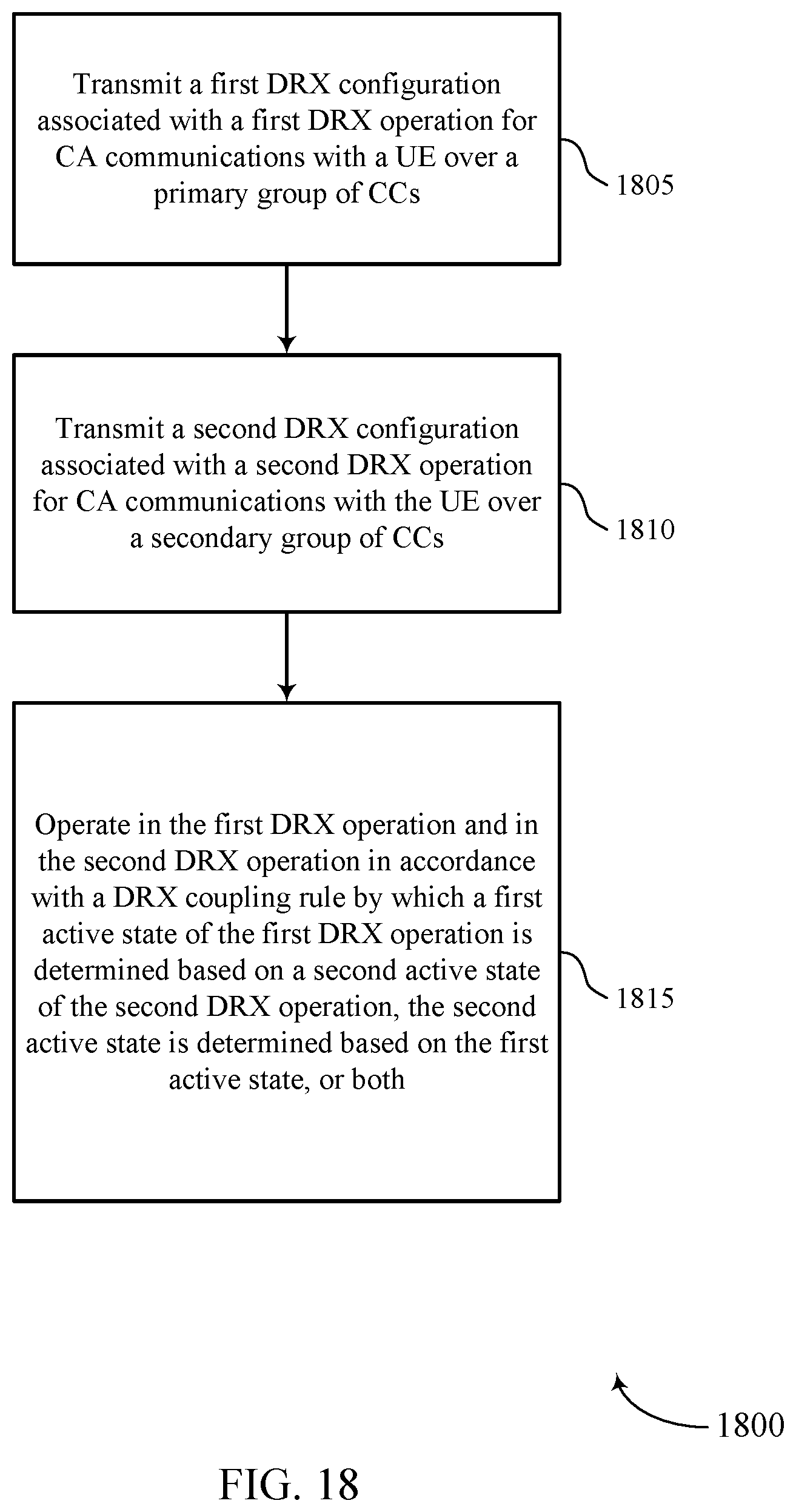 Transmit a first DRX configuration associated with a first DRX operation for CA communications with a UE over a primary group of CCs

1805

Transmit a second DRX configuration associated with a second DRX operation for CA communications with the UE over a secondary group of CCs

1810

Operate in the first DRX operation and in the second DRX operation in accordance with a DRX coupling rule by which a first active state of the first DRX operation is determined based on a second active state of the second DRX operation, the second active state is determined based on the first active state, or both

1815

1800

FIG. 18